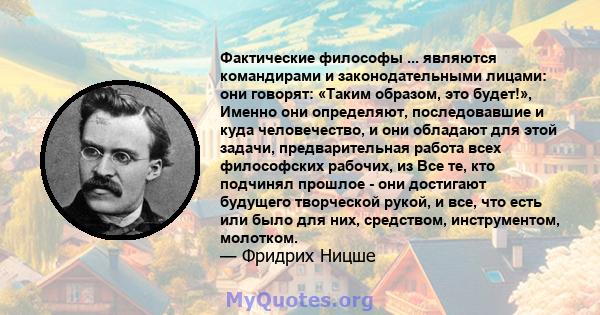 Фактические философы ... являются командирами и законодательными лицами: они говорят: «Таким образом, это будет!», Именно они определяют, последовавшие и куда человечество, и они обладают для этой задачи, предварительная работа всех философских рабочих, из Все те, кто подчинял прошлое - они достигают будущего творческой рукой, и все, что есть или было для них, средством, инструментом, молотком.
— Фридрих Ницше

MyQuotes.org